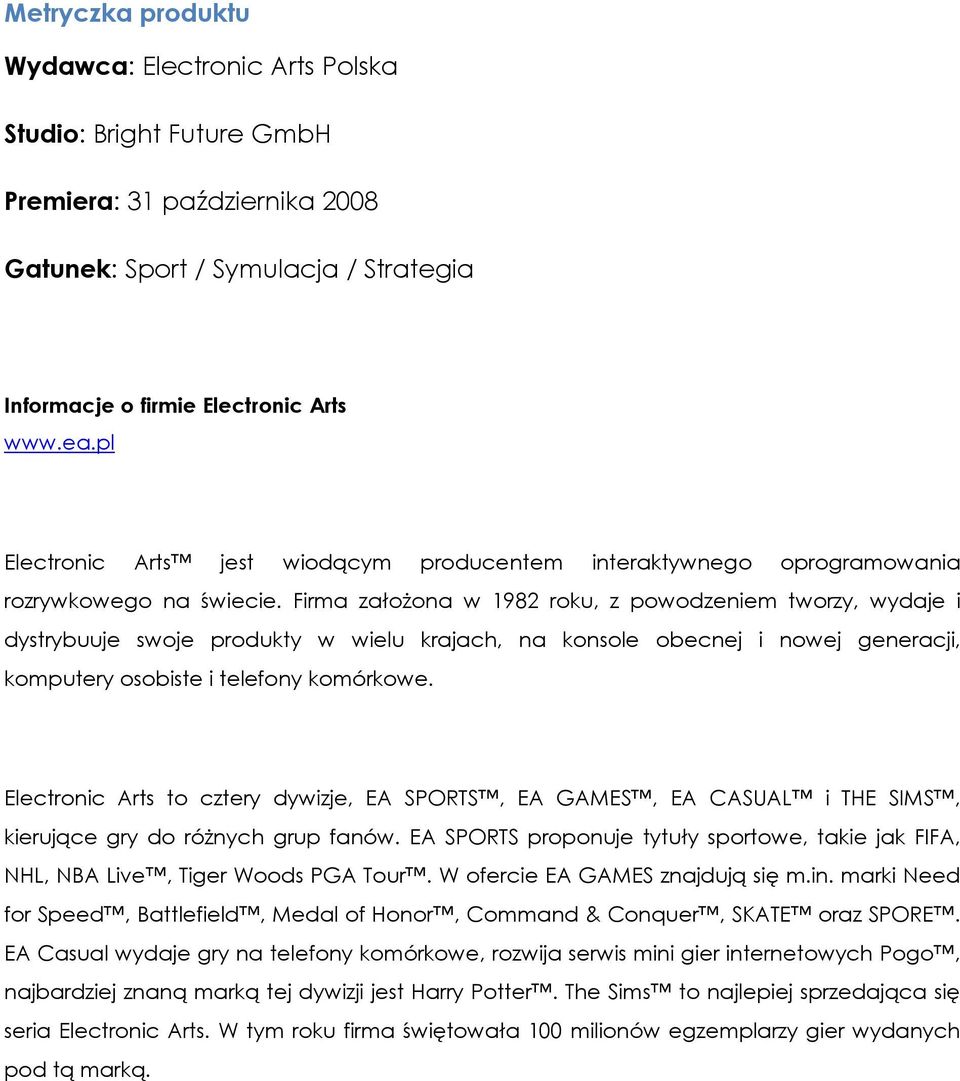 Metryczka produktu

Wydawca: Electronic Arts Polska

Studio: Bright Future GmbH

Premiera: 31 października 2008

Gatunek: Sport / Symulacja / Strategia

Informacje o firmie Electronic Arts
www.ea.pl

Electronic Arts™ jest wiodącym producentem interaktywnego oprogramowania rozrywkowego na świecie. Firma założona w 1982 roku, z powodzeniem tworzy, wydaje i dystrybuuje swoje produkty w wielu krajach, na konsole obecnej i nowej generacji, komputery osobiste i telefony komórkowe.

Electronic Arts to cztery dywizje, EA SPORTS™, EA GAMES™, EA CASUAL™ i THE SIMS™, kierujące gry do różnych grup fanów. EA SPORTS proponuje tytuły sportowe, takie jak FIFA, NHL, NBA Live™, Tiger Woods PGA Tour™. W ofercie EA GAMES znajdują się m.in. marki Need for Speed™, Battlefield™, Medal of Honor™, Command & Conquer™, SKATE™ oraz SPORE™. EA Casual wydaje gry na telefony komórkowe, rozwija serwis mini gier internetowych Pogo™, najbardziej znaną marką tej dywizji jest Harry Potter™. The Sims™ to najlepiej sprzedająca się seria Electronic Arts. W tym roku firma świętowała 100 milionów egzemplarzy gier wydanych pod tą marką.